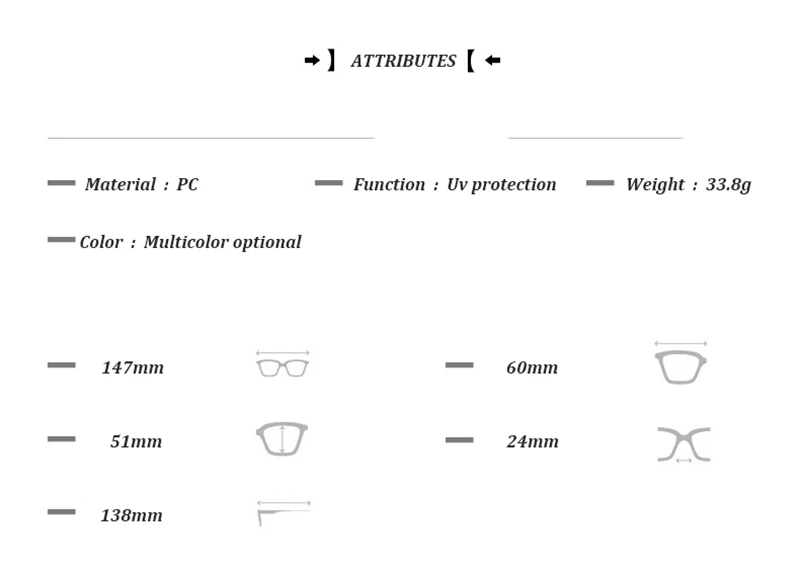 ➡ 】 ATTRIBUTES 【 ⬅

Material : PC

Function : Uv protection

Weight : 33.8g

Color : Multicolor optional

147mm

60mm

51mm

24mm

138mm